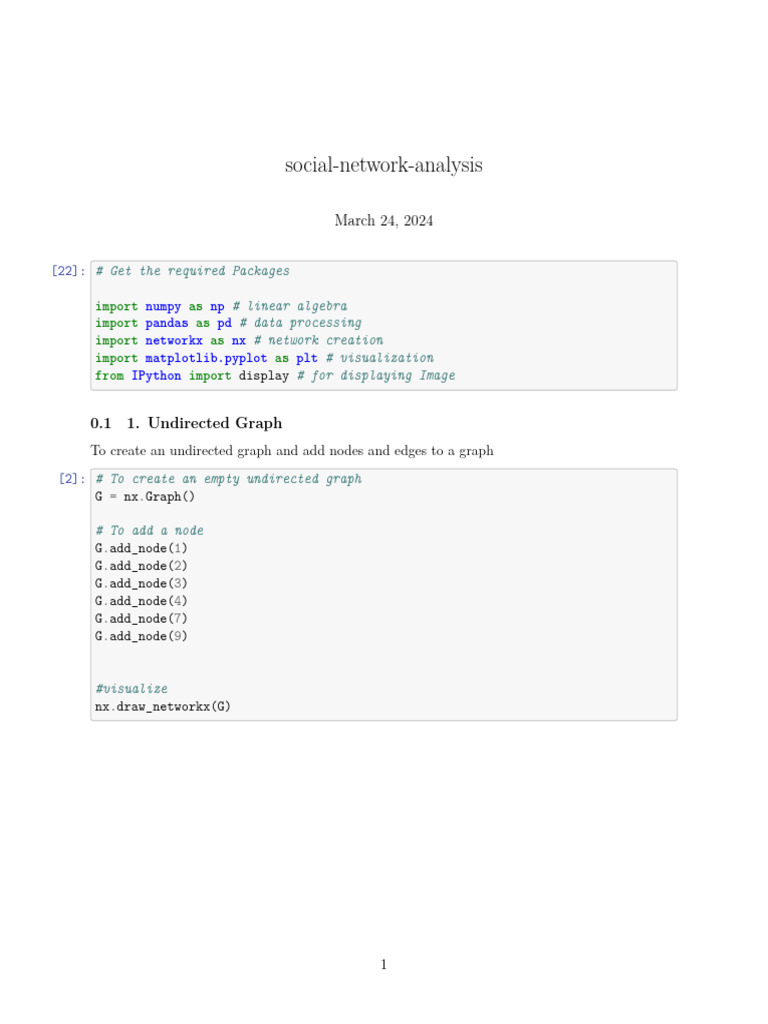 social-network-analysis

March 24, 2024

[22]: # Get the required Packages

import numpy as np # linear algebra
import pandas as pd # data processing
import networkx as nx # network creation
import matplotlib.pyplot as plt # visualization
from IPython import display # for displaying Image

0.1 1. Undirected Graph

To create an undirected graph and add nodes and edges to a graph

[2]: # To create an empty undirected graph
G = nx.Graph()

# To add a node
G.add_node(1)
G.add_node(2)
G.add_node(3)
G.add_node(4)
G.add_node(7)
G.add_node(9)

#visualize
nx.draw_networkx(G)

1